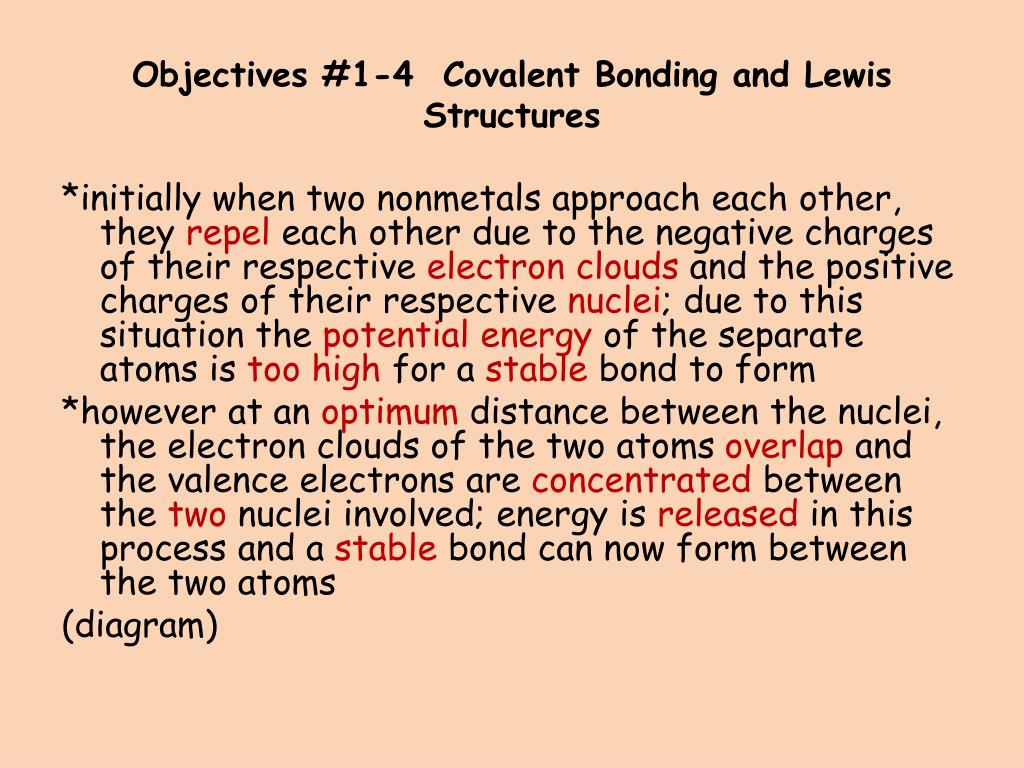 Objectives #1-4 Covalent Bonding and Lewis Structures

*initially when two nonmetals approach each other, they repel each other due to the negative charges of their respective electron clouds and the positive charges of their respective nuclei; due to this situation the potential energy of the separate atoms is too high for a stable bond to form

*however at an optimum distance between the nuclei, the electron clouds of the two atoms overlap and the valence electrons are concentrated between the two nuclei involved; energy is released in this process and a stable bond can now form between the two atoms

(diagram)